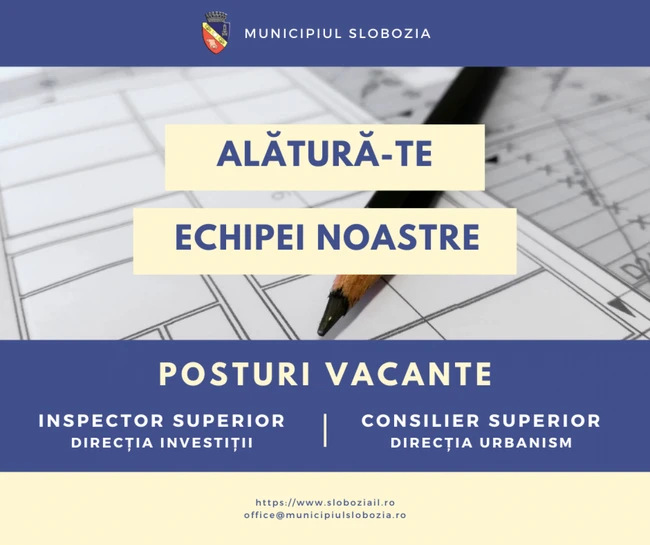 MUNICIPIUL SLOBOZIA

ALĂTURĂ-TE

ECHIPEI NOASTRE

POSTURI VACANTE

INSPECTOR SUPERIOR
DIRECȚIA INVESTIȚII

CONSILIER SUPERIOR
DIRECȚIA URBANISM

https://www.sloboziail.ro
office@municipiulslobozia.ro